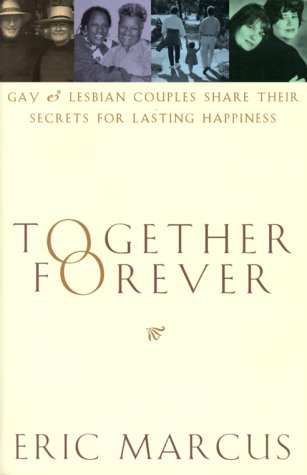 GAY & LESBIAN COUPLES SHARE THEIR SECRETS FOR LASTING HAPPINESS

TOGETHER FOREVER

ERIC MARCUS